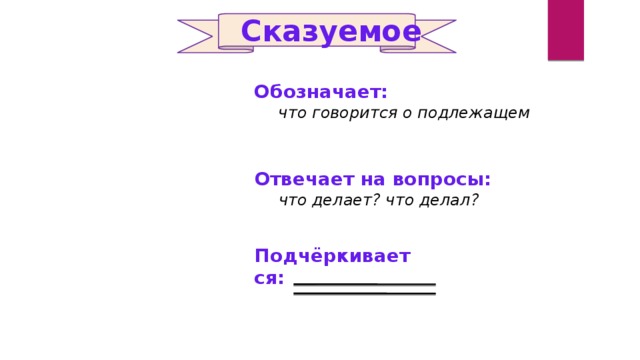 Сказуемое

Обозначает:
что говорится о подлежащем

Отвечает на вопросы:
что делает? что делал?

Подчёркивается: